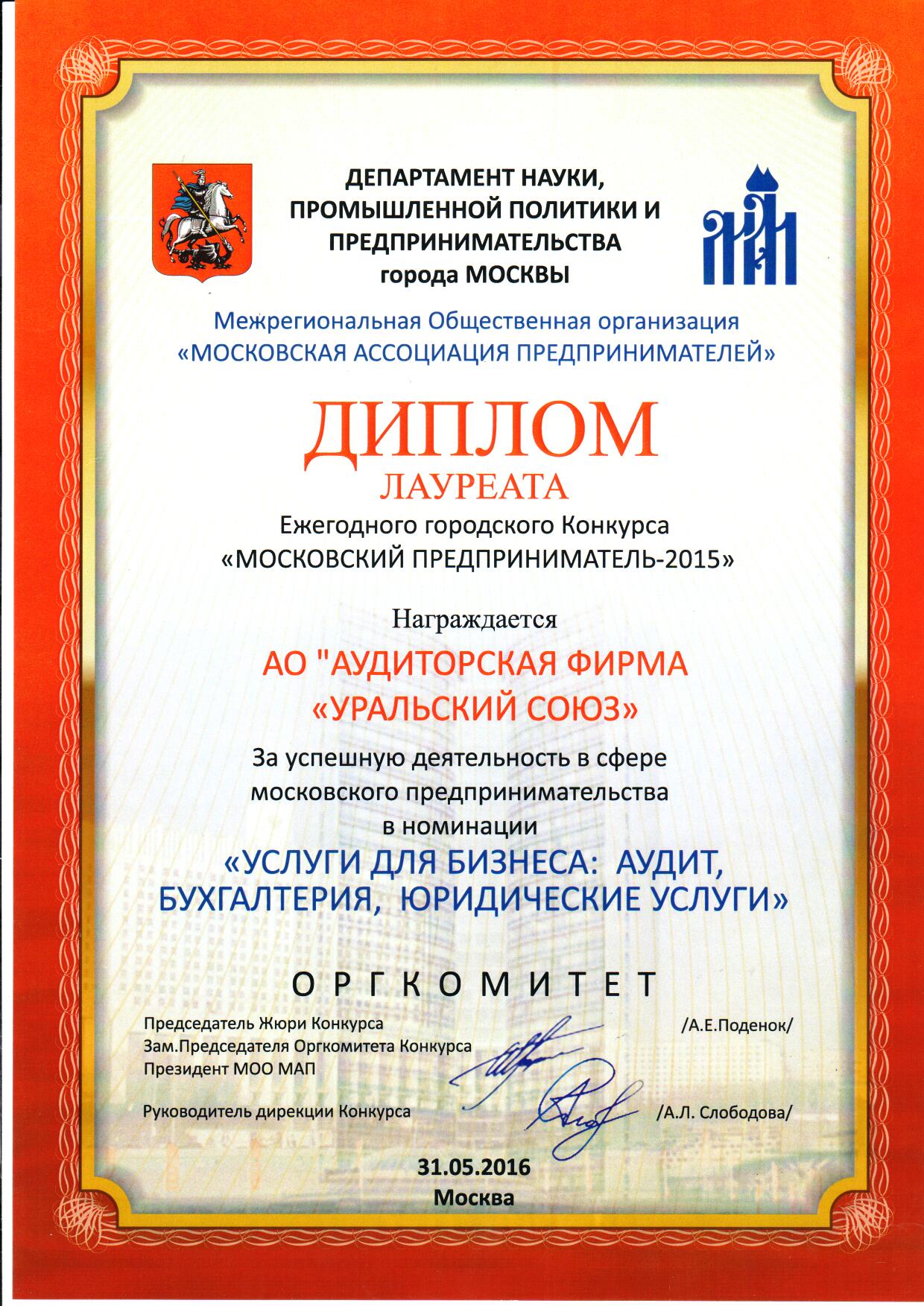 ДЕПАРТАМЕНТ НАУКИ, ПРОМЫШЛЕННОЙ ПОЛИТИКИ И ПРЕДПРИНИМАТЕЛЬСТВА города МОСКВЫ

Межрегиональная Общественная организация «МОСКОВСКАЯ АССОЦИАЦИЯ ПРЕДПРИНИМАТЕЛЕЙ»

ДИПЛОМ
ЛАУРЕАТА
Ежегодного городского Конкурса
«МОСКОВСКИЙ ПРЕДПРИНИМАТЕЛЬ-2015»

Награждается

АО "АУДИТОРСКАЯ ФИРМА «УРАЛЬСКИЙ СОЮЗ»

За успешную деятельность в сфере московского предпринимательства в номинации
«УСЛУГИ ДЛЯ БИЗНЕСА: АУДИТ, БУХГАЛТЕРИЯ, ЮРИДИЧЕСКИЕ УСЛУГИ»

ОРГКОМИТЕТ

Председатель Жюри Конкурса
Зам.Председателя Оргкомитета Конкурса
Президент МОО МАП /А.Е.Поденок/

Руководитель дирекции Конкурса /А.Л. Слободова/

31.05.2016
Москва